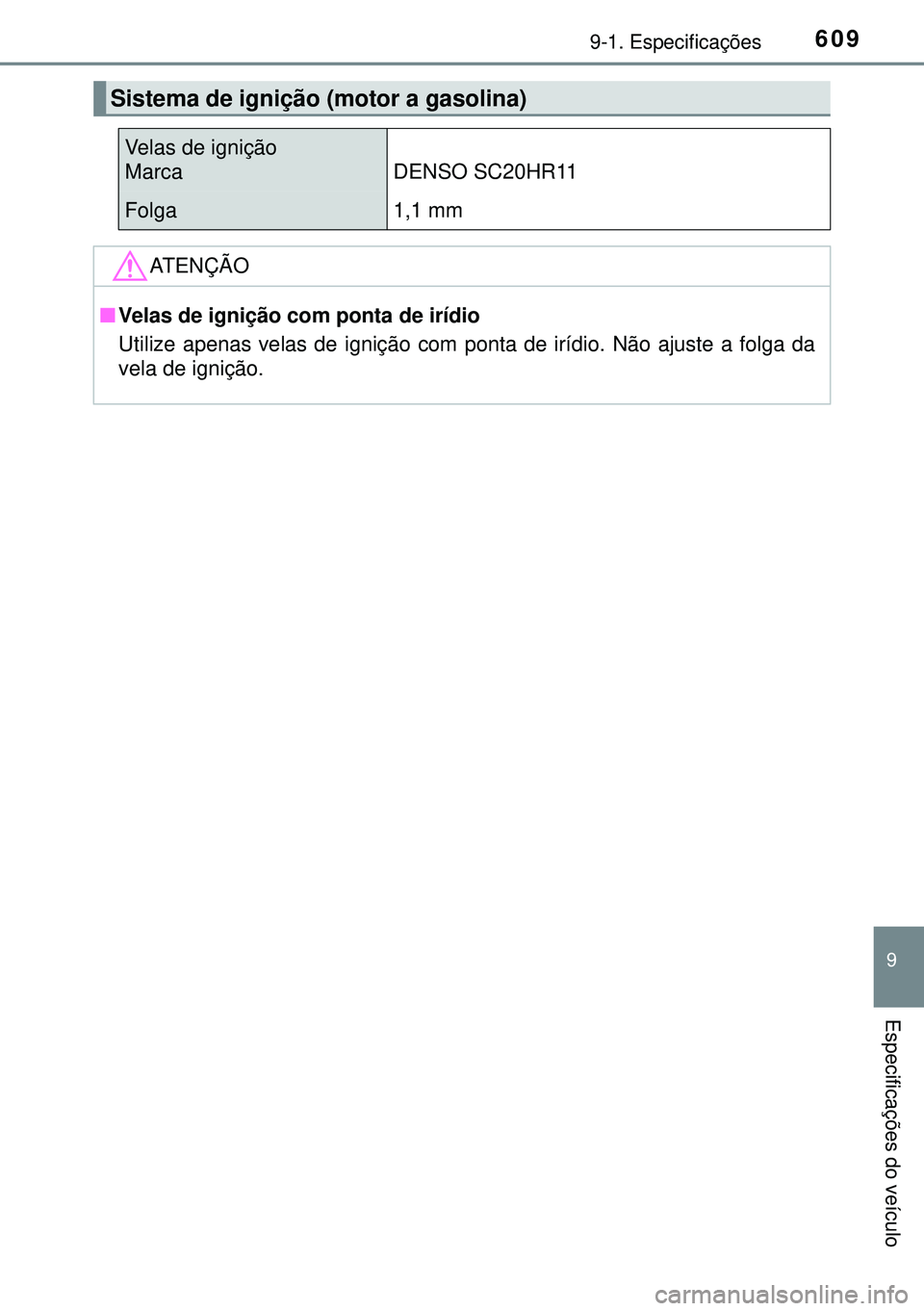 9-1. Especificações 609

Sistema de ignição (motor a gasolina)

| Velas de ignição Marca | DENSO SC20HR11 |
|---|---|
| Folga | 1,1 mm |

ATENÇÃO

■ Velas de ignição com ponta de irídio
Utilize apenas velas de ignição com ponta de irídio. Não ajuste a folga da vela de ignição.

9

Especificações do veículo

carmanualsonline.info